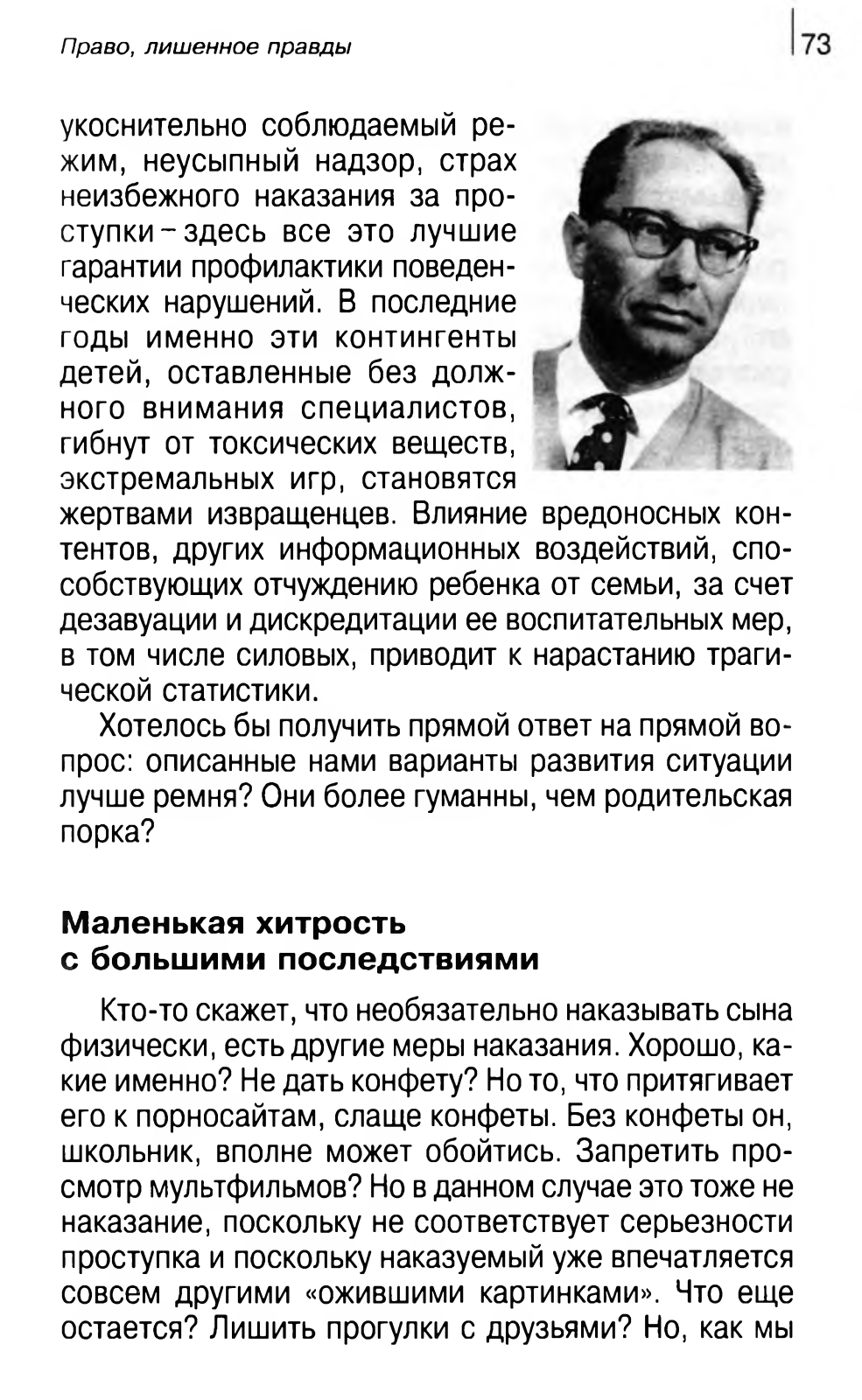 Право, лишенное правды

73

укоснительно соблюдаемый режим, неусыпный надзор, страх неизбежного наказания за проступки – здесь все это лучшие гарантии профилактики поведенческих нарушений. В последние годы именно эти контингенты детей, оставленные без должного внимания специалистов, гибнут от токсических веществ, экстремальных игр, становятся жертвами извращенцев. Влияние вредоносных контентов, других информационных воздействий, способствующих отчуждению ребенка от семьи, за счет дезавуации и дискредитации ее воспитательных мер, в том числе силовых, приводит к нарастанию трагической статистики.

Хотелось бы получить прямой ответ на прямой вопрос: описанные нами варианты развития ситуации лучше ремня? Они более гуманны, чем родительская порка?

Маленькая хитрость с большими последствиями

Кто-то скажет, что необязательно наказывать сына физически, есть другие меры наказания. Хорошо, какие именно? Не дать конфету? Но то, что притягивает его к порносайтам, слаще конфеты. Без конфеты он, школьник, вполне может обойтись. Запретить просмотр мультфильмов? Но в данном случае это тоже не наказание, поскольку не соответствует серьезности проступка и поскольку наказуемый уже впечатляется совсем другими «ожившими картинками». Что еще остается? Лишить прогулки с друзьями? Но, как мы